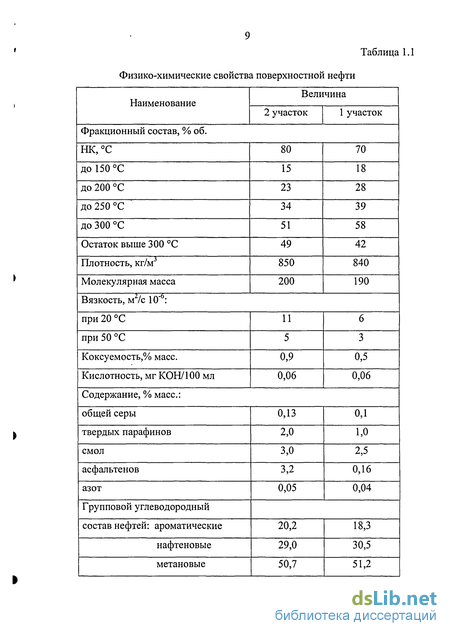 9

Таблица 1.1

Физико-химические свойства поверхностной нефти

| Наименование | Величина | |
|---|---|---|
| | 2 участок | 1 участок |
| Фракционный состав, % об. | | |
| НК, °С | 80 | 70 |
| до 150 °С | 15 | 18 |
| до 200 °С | 23 | 28 |
| до 250 °С | 34 | 39 |
| до 300 °С | 51 | 58 |
| Остаток выше 300 °С | 49 | 42 |
| Плотность, кг/м$^3$ | 850 | 840 |
| Молекулярная масса | 200 | 190 |
| Вязкость, м$^2$/с $10^{-6}$: | | |
| при 20 °С | 11 | 6 |
| при 50 °С | 5 | 3 |
| Коксуемость,% масс. | 0,9 | 0,5 |
| Кислотность, мг КОН/100 мл | 0,06 | 0,06 |
| Содержание, % масс.: | | |
| общей серы | 0,13 | 0,1 |
| твердых парафинов | 2,0 | 1,0 |
| смол | 3,0 | 2,5 |
| асфальтенов | 3,2 | 0,16 |
| азот | 0,05 | 0,04 |
| Групповой углеводородный | | |
| состав нефтей: ароматические | 20,2 | 18,3 |
| нафтеновые | 29,0 | 30,5 |
| метановые | 50,7 | 51,2 |

dsLib.net
библиотека диссертаций